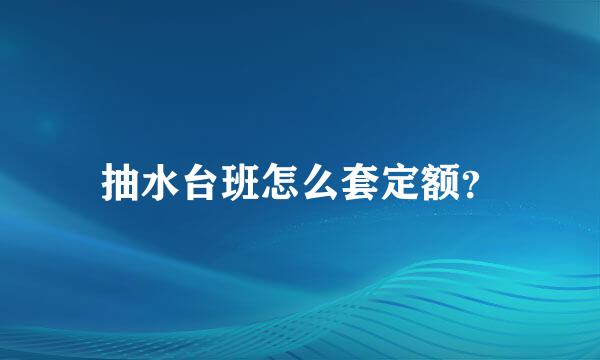 抽水台班怎么套定额?